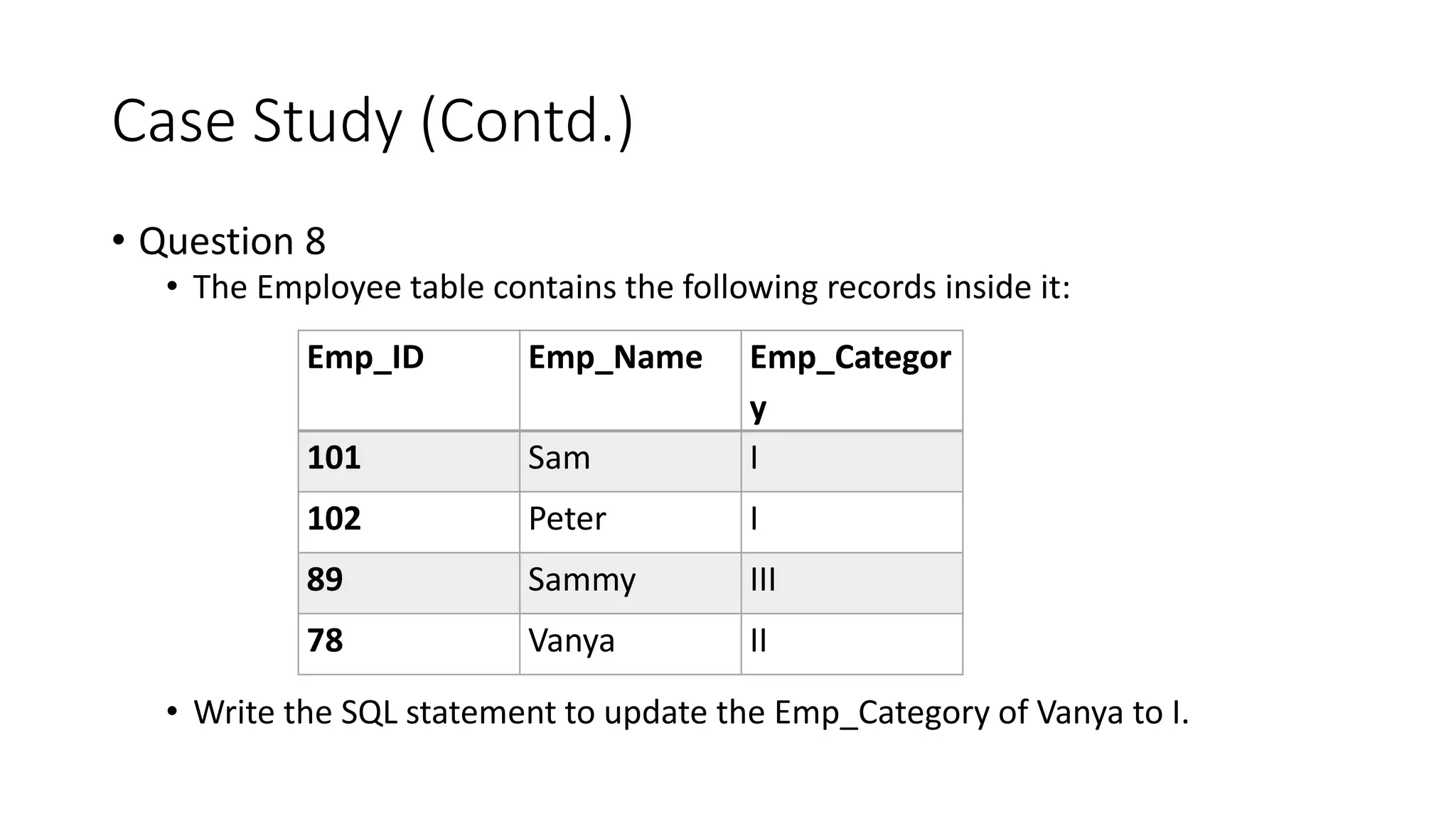 Case Study (Contd.)

• Question 8
• The Employee table contains the following records inside it:

| Emp_ID | Emp_Name | Emp_Category |
|---|---|---|
| 101 | Sam | I |
| 102 | Peter | I |
| 89 | Sammy | III |
| 78 | Vanya | II |

• Write the SQL statement to update the Emp_Category of Vanya to I.